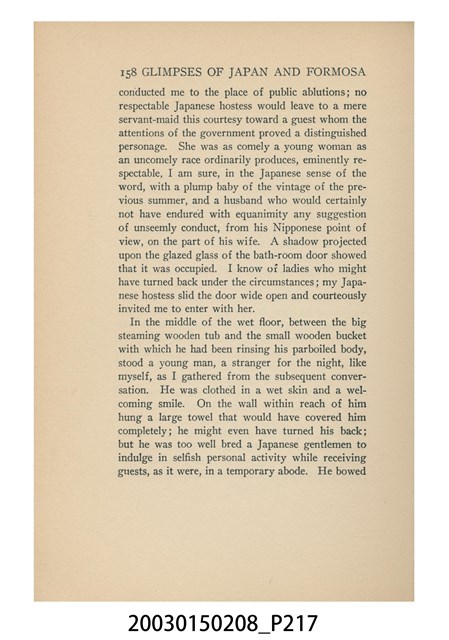 158 GLIMPSES OF JAPAN AND FORMOSA

conducted me to the place of public ablutions; no respectable Japanese hostess would leave to a mere servant-maid this courtesy toward a guest whom the attentions of the government proved a distinguished personage. She was as comely a young woman as an uncomely race ordinarily produces, eminently respectable, I am sure, in the Japanese sense of the word, with a plump baby of the vintage of the previous summer, and a husband who would certainly not have endured with equanimity any suggestion of unseemly conduct, from his Nipponese point of view, on the part of his wife. A shadow projected upon the glazed glass of the bath-room door showed that it was occupied. I know of ladies who might have turned back under the circumstances; my Japanese hostess slid the door wide open and courteously invited me to enter with her.

In the middle of the wet floor, between the big steaming wooden tub and the small wooden bucket with which he had been rinsing his parboiled body, stood a young man, a stranger for the night, like myself, as I gathered from the subsequent conversation. He was clothed in a wet skin and a welcoming smile. On the wall within reach of him hung a large towel that would have covered him completely; he might even have turned his back; but he was too well bred a Japanese gentlemen to indulge in selfish personal activity while receiving guests, as it were, in a temporary abode. He bowed

20030150208_P217